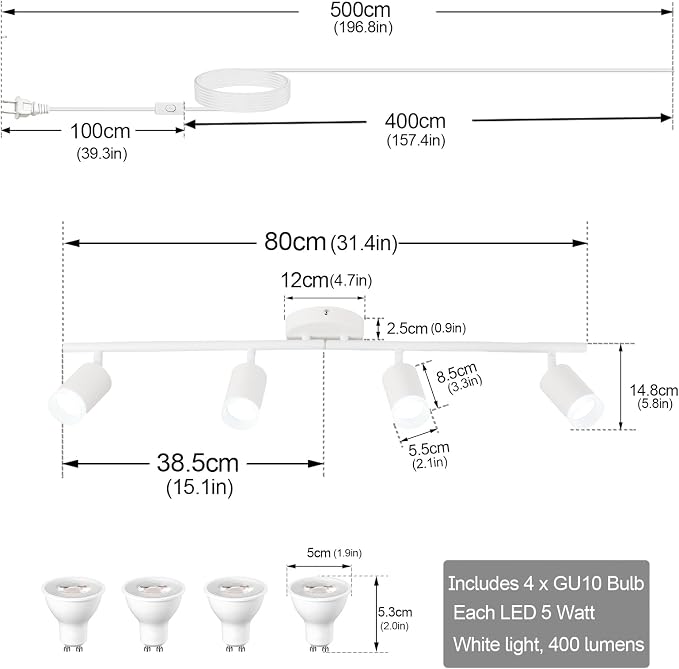 500cm
(196.8in)

100cm
(39.3in)

400cm
(157.4in)

80cm (31.4in)

12cm (4.7in)

2.5cm (0.9in)

8.5cm
(3.3in)

14.8cm
(5.8in)

5.5cm
(2.1in)

38.5cm
(15.1in)

5cm (1.9in)

5.3cm
(2.0in)

Includes 4 x GU10 Bulb
Each LED 5 Watt
White light, 400 lumens